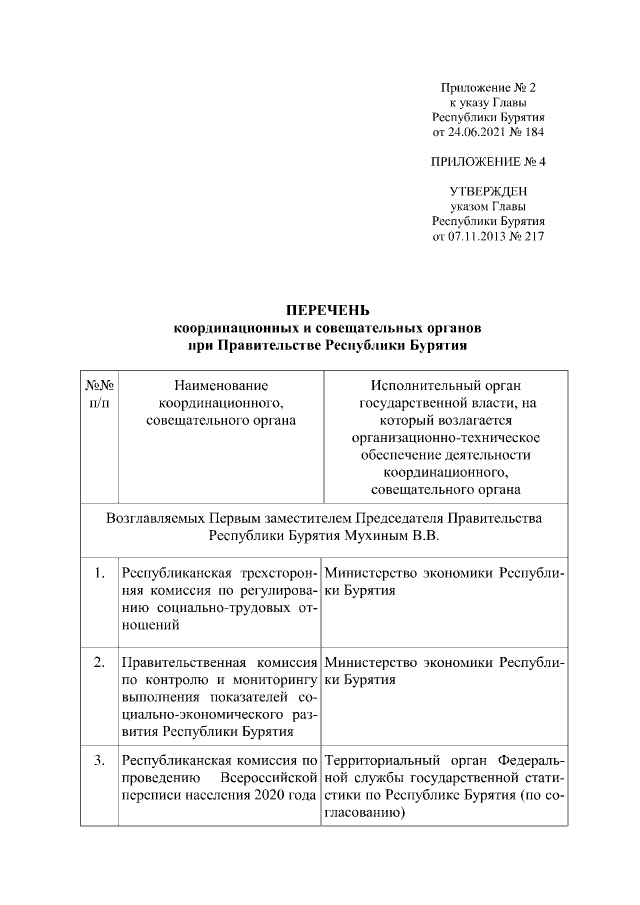 Приложение № 2
к указу Главы
Республики Бурятия
от 24.06.2021 № 184

ПРИЛОЖЕНИЕ № 4

УТВЕРЖДЕН
указом Главы
Республики Бурятия
от 07.11.2013 № 217

ПЕРЕЧЕНЬ
координационных и совещательных органов
при Правительстве Республики Бурятия

| №№ п/п | Наименование координационного, совещательного органа | Исполнительный орган государственной власти, на который возлагается организационно-техническое обеспечение деятельности координационного, совещательного органа |
|---|---|---|
| Возглавляемых Первым заместителем Председателя Правительства Республики Бурятия Мухиным В.В. | | |
| 1. | Республиканская трехсторонняя комиссия по регулированию социально-трудовых отношений | Министерство экономики Республики Бурятия |
| 2. | Правительственная комиссия по контролю и мониторингу выполнения показателей социально-экономического развития Республики Бурятия | Министерство экономики Республики Бурятия |
| 3. | Республиканская комиссия по проведению Всероссийской переписи населения 2020 года | Территориальный орган Федеральной службы государственной статистики по Республике Бурятия (по согласованию) |